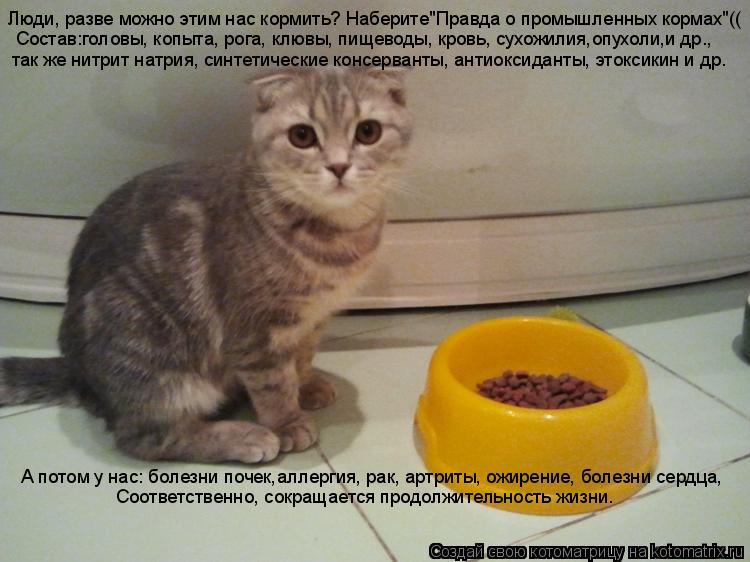 Люди, разве можно этим нас кормить? Наберите"Правда о промышленных кормах"((
Состав:головы, копыта, рога, клювы, пищеводы, кровь, сухожилия,опухоли,и др.,
так же нитрит натрия, синтетические консерванты, антиоксиданты, этоксикин и др.

А потом у нас: болезни почек,аллергия, рак, артриты, ожирение, болезни сердца,
Соответственно, сокращается продолжительность жизни.

Создай свою котоматрицу на kotomatrix.ru